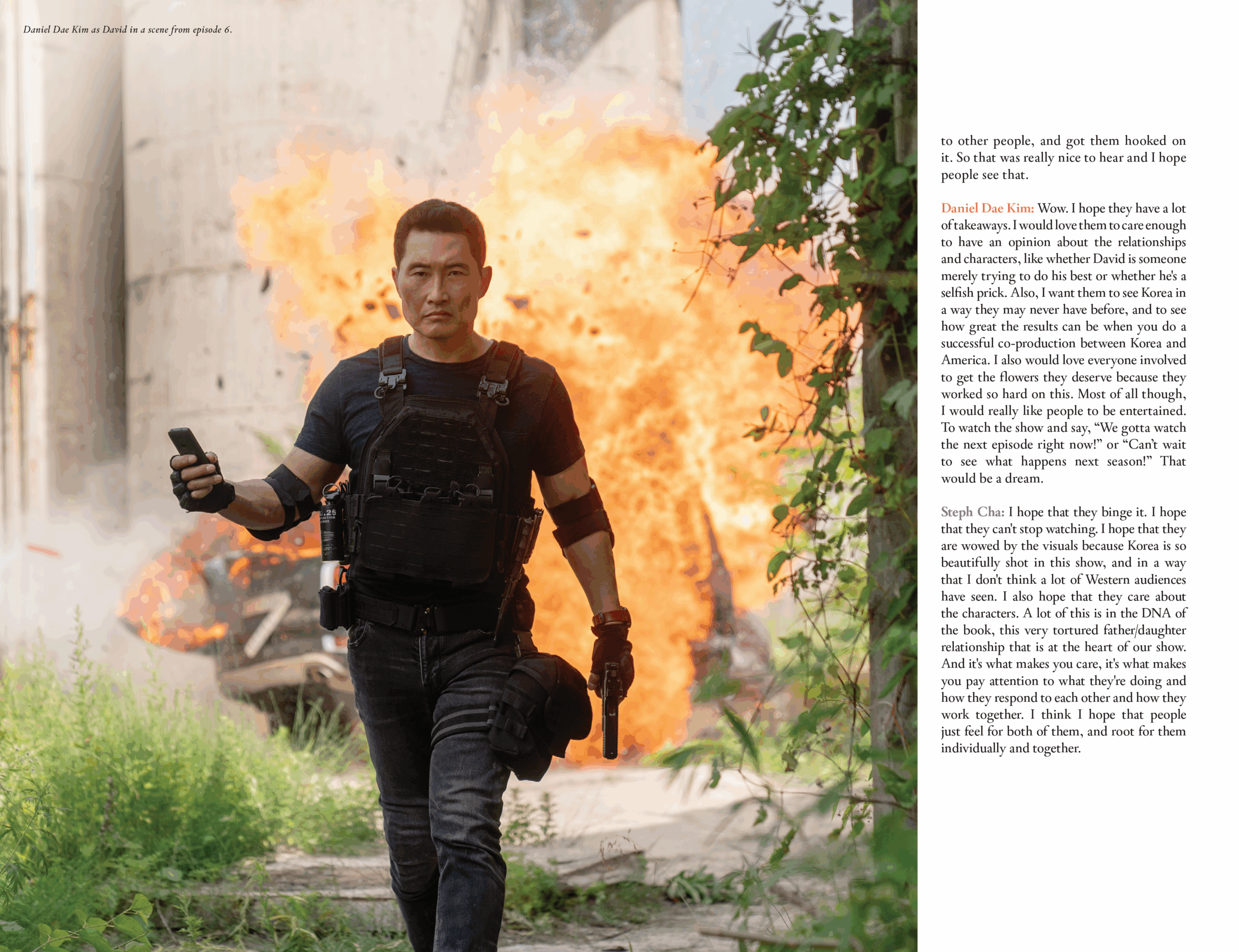 Daniel Dae Kim as David in a scene from episode 6.

to other people, and got them hooked on it. So that was really nice to hear and I hope people see that.

Daniel Dae Kim: Wow. I hope they have a lot of takeaways. I would love them to care enough to have an opinion about the relationships and characters, like whether David is someone merely trying to do his best or whether he's a selfish prick. Also, I want them to see Korea in a way they may never have before, and to see how great the results can be when you do a successful co-production between Korea and America. I also would love everyone involved to get the flowers they deserve because they worked so hard on this. Most of all though, I would really like people to be entertained. To watch the show and say, "We gotta watch the next episode right now!" or "Can't wait to see what happens next season!" That would be a dream.

Steph Cha: I hope that they binge it. I hope that they can't stop watching. I hope that they are wowed by the visuals because Korea is so beautifully shot in this show, and in a way that I don't think a lot of Western audiences have seen. I also hope that they care about the characters. A lot of this is in the DNA of the book, this very tortured father/daughter relationship that is at the heart of our show. And it's what makes you care, it's what makes you pay attention to what they're doing and how they respond to each other and how they work together. I think I hope that people just feel for both of them, and root for them individually and together.